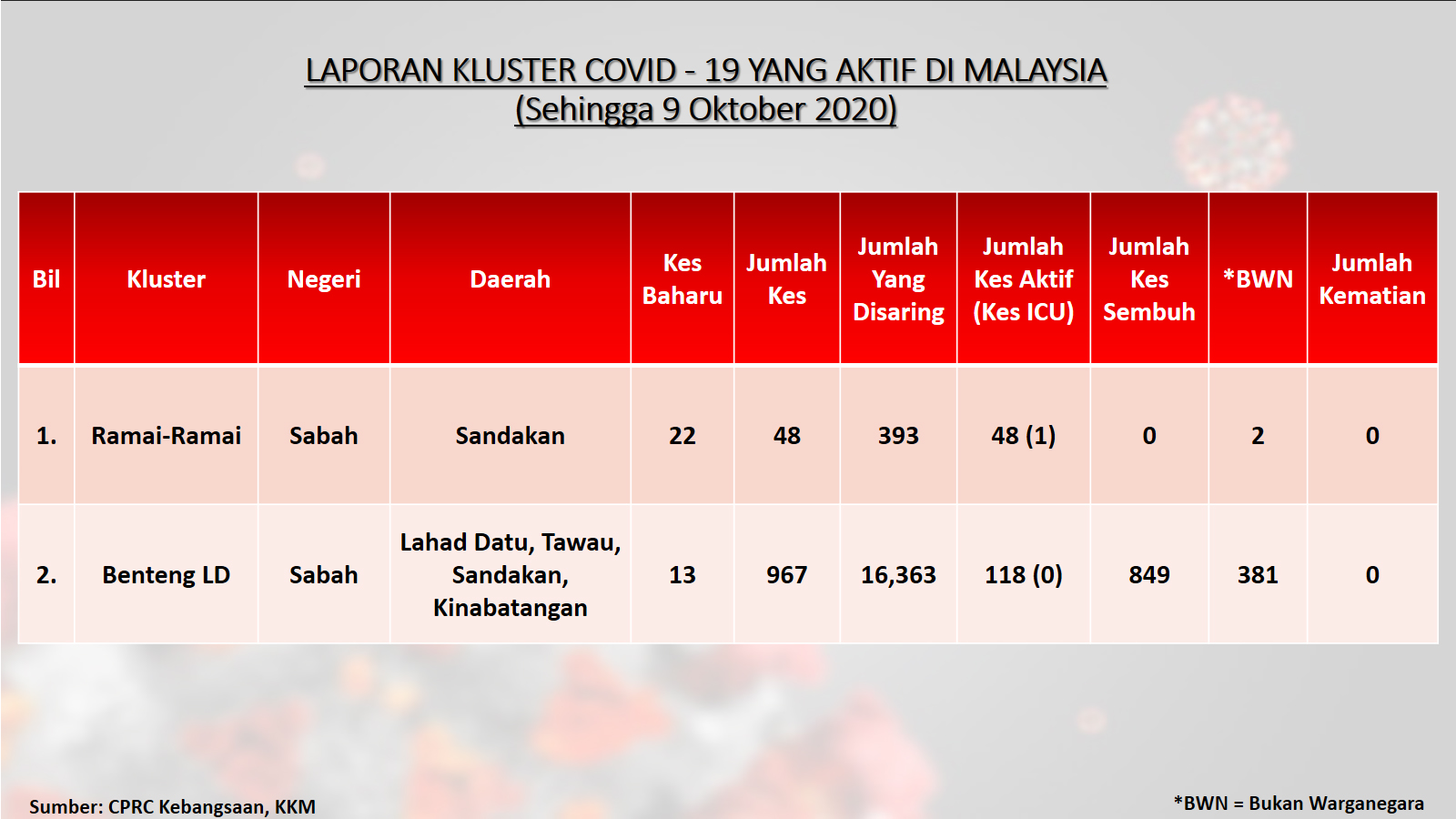 LAPORAN KLUSTER COVID - 19 YANG AKTIF DI MALAYSIA
(Sehingga 9 Oktober 2020)

| Bil | Kluster | Negeri | Daerah | Kes Baharu | Jumlah Kes | Jumlah Yang Disaring | Jumlah Kes Aktif (Kes ICU) | Jumlah Kes Sembuh | *BWN | Jumlah Kematian |
|---|---|---|---|---|---|---|---|---|---|---|
| 1. | Ramai-Ramai | Sabah | Sandakan | 22 | 48 | 393 | 48 (1) | 0 | 2 | 0 |
| 2. | Benteng LD | Sabah | Lahad Datu, Tawau, Sandakan, Kinabatangan | 13 | 967 | 16,363 | 118 (0) | 849 | 381 | 0 |

Sumber: CPRC Kebangsaan, KKM

*BWN = Bukan Warganegara